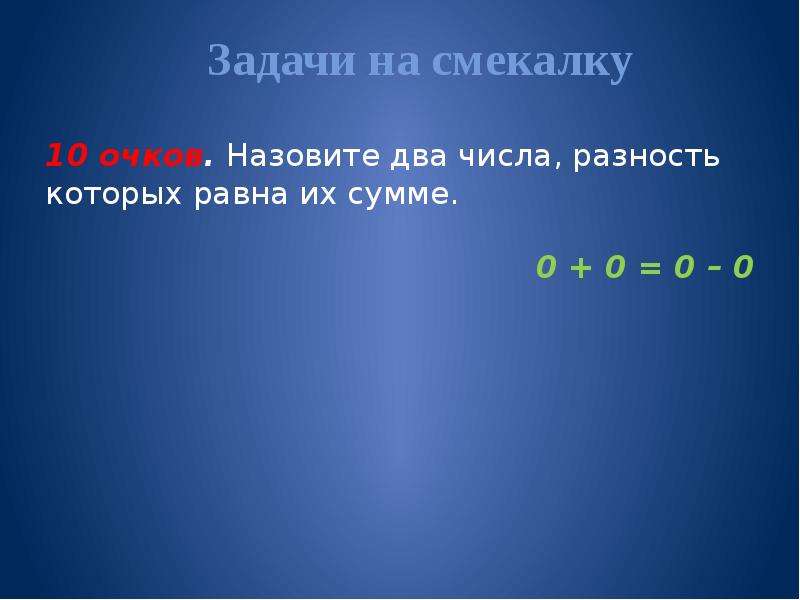 Задачи на смекалку

10 очков. Назовите два числа, разность которых равна их сумме.

$0 + 0 = 0 - 0$